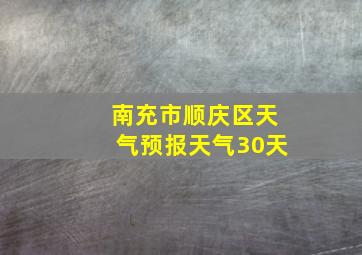 南充市顺庆区天气预报天气30天